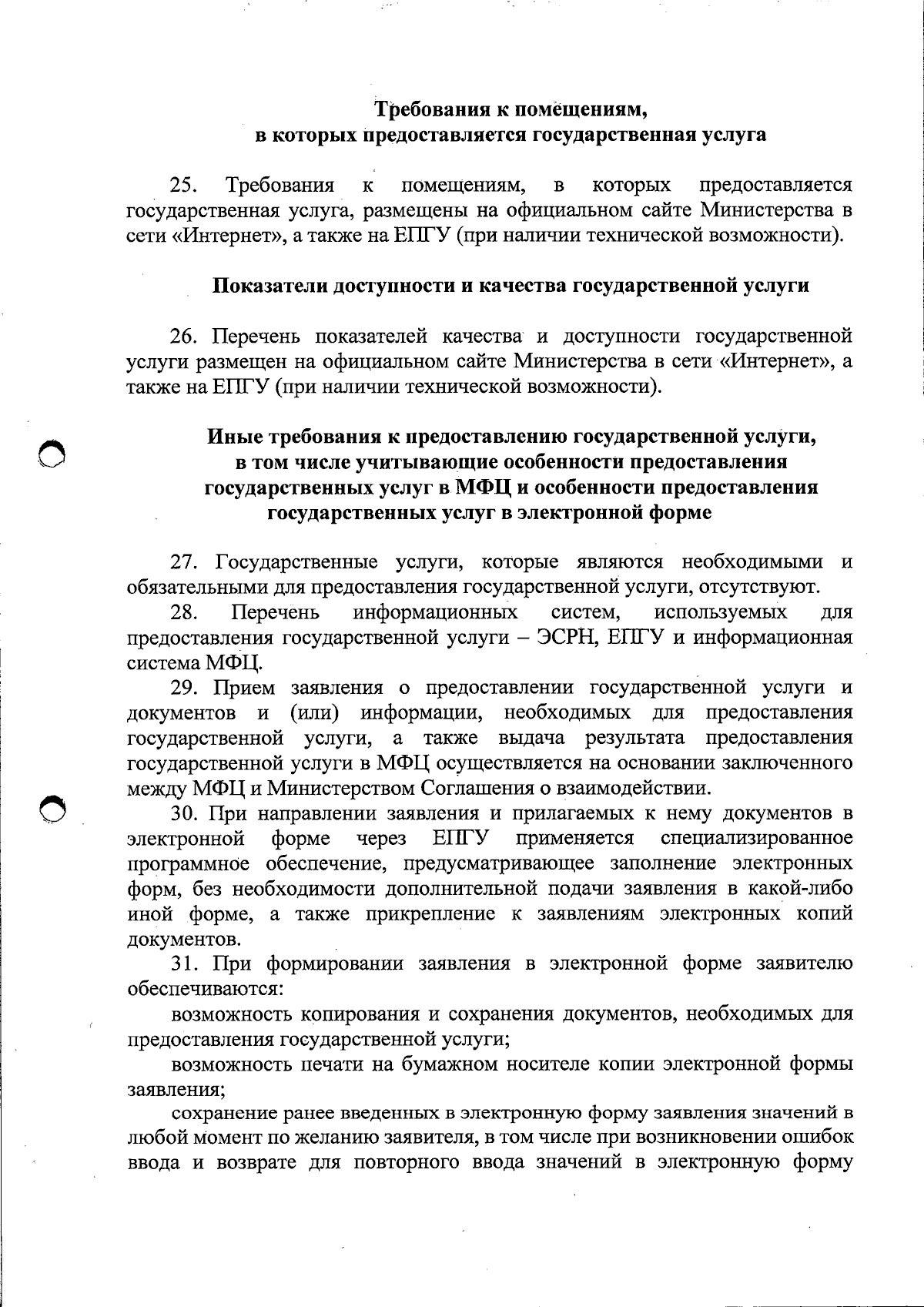 Требования к помещениям,
в которых предоставляется государственная услуга

25. Требования к помещениям, в которых предоставляется государственная услуга, размещены на официальном сайте Министерства в сети «Интернет», а также на ЕПГУ (при наличии технической возможности).

Показатели доступности и качества государственной услуги

26. Перечень показателей качества и доступности государственной услуги размещен на официальном сайте Министерства в сети «Интернет», а также на ЕПГУ (при наличии технической возможности).

Иные требования к предоставлению государственной услуги,
в том числе учитывающие особенности предоставления
государственных услуг в МФЦ и особенности предоставления
государственных услуг в электронной форме

27. Государственные услуги, которые являются необходимыми и обязательными для предоставления государственной услуги, отсутствуют.

28. Перечень информационных систем, используемых для предоставления государственной услуги – ЭСРН, ЕПГУ и информационная система МФЦ.

29. Прием заявления о предоставлении государственной услуги и документов и (или) информации, необходимых для предоставления государственной услуги, а также выдача результата предоставления государственной услуги в МФЦ осуществляется на основании заключенного между МФЦ и Министерством Соглашения о взаимодействии.

30. При направлении заявления и прилагаемых к нему документов в электронной форме через ЕПГУ применяется специализированное программное обеспечение, предусматривающее заполнение электронных форм, без необходимости дополнительной подачи заявления в какой-либо иной форме, а также прикрепление к заявлениям электронных копий документов.

31. При формировании заявления в электронной форме заявителю обеспечиваются:

возможность копирования и сохранения документов, необходимых для предоставления государственной услуги;

возможность печати на бумажном носителе копии электронной формы заявления;

сохранение ранее введенных в электронную форму заявления значений в любой момент по желанию заявителя, в том числе при возникновении ошибок ввода и возврате для повторного ввода значений в электронную форму